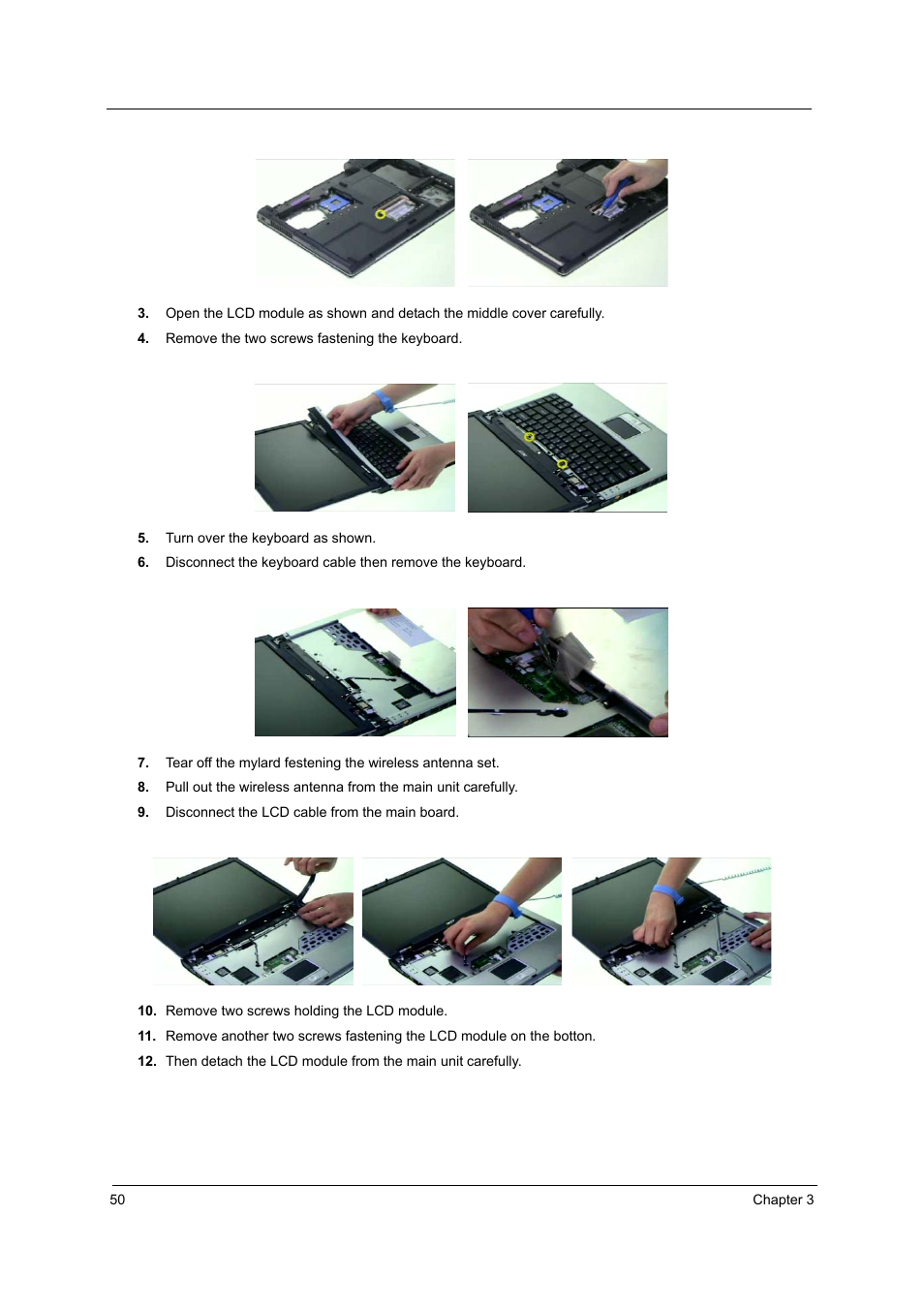 3. Open the LCD module as shown and detach the middle cover carefully.

4. Remove the two screws fastening the keyboard.

5. Turn over the keyboard as shown.

6. Disconnect the keyboard cable then remove the keyboard.

7. Tear off the mylard festening the wireless antenna set.

8. Pull out the wireless antenna from the main unit carefully.

9. Disconnect the LCD cable from the main board.

10. Remove two screws holding the LCD module.

11. Remove another two screws fastening the LCD module on the botton.

12. Then detach the LCD module from the main unit carefully.

50 Chapter 3